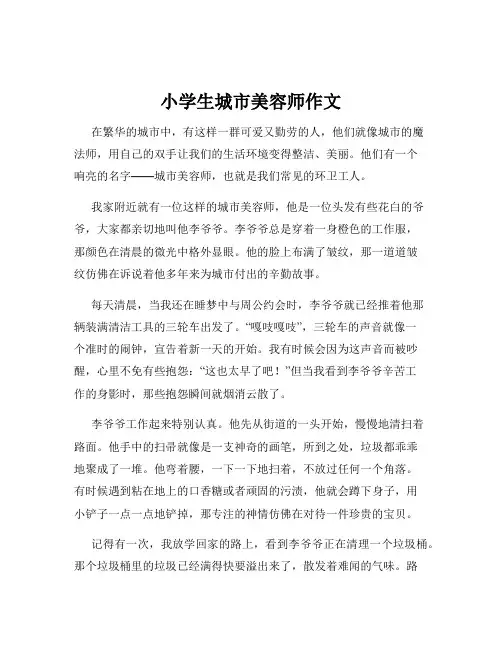 小学生城市美容师作文

在繁华的城市中，有这样一群可爱又勤劳的人，他们就像城市的魔法师，用自己的双手让我们的生活环境变得整洁、美丽。他们有一个响亮的名字——城市美容师，也就是我们常见的环卫工人。

我家附近就有一位这样的城市美容师，他是一位头发有些花白的爷爷，大家都亲切地叫他李爷爷。李爷爷总是穿着一身橙色的工作服，那颜色在清晨的微光中格外显眼。他的脸上布满了皱纹，那一道道皱纹仿佛在诉说着他多年来为城市付出的辛勤故事。

每天清晨，当我还在睡梦中与周公约会时，李爷爷就已经推着他那辆装满清洁工具的三轮车出发了。“嘎吱嘎吱”，三轮车的声音就像一个准时的闹钟，宣告着新一天的开始。我有时候会因为这声音而被吵醒，心里不免有些抱怨：“这也太早了吧！”但当我看到李爷爷辛苦工作的身影时，那些抱怨瞬间就烟消云散了。

李爷爷工作起来特别认真。他先从街道的一头开始，慢慢地清扫着路面。他手中的扫帚就像是一支神奇的画笔，所到之处，垃圾都乖乖地聚成了一堆。他弯着腰，一下一下地扫着，不放过任何一个角落。有时候遇到粘在地上的口香糖或者顽固的污渍，他就会蹲下身子，用小铲子一点一点地铲掉，那专注的神情仿佛在对待一件珍贵的宝贝。

记得有一次，我放学回家的路上，看到李爷爷正在清理一个垃圾桶。那个垃圾桶里的垃圾已经满得快要溢出来了，散发着难闻的气味。路